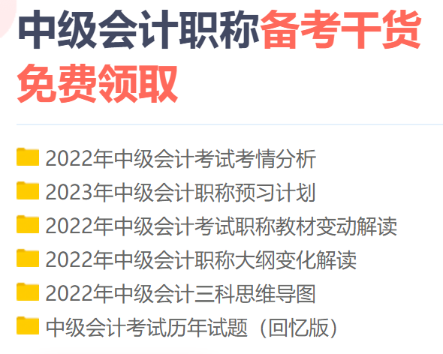 中级会计职称备考干货免费领取

2022年中级会计考试考情分析
2023年中级会计职称预习计划
2022年中级会计考试职称教材变动解读
2022年中级会计职称大纲变化解读
2022年中级会计三科思维导图
中级会计考试历年试题（回忆版）